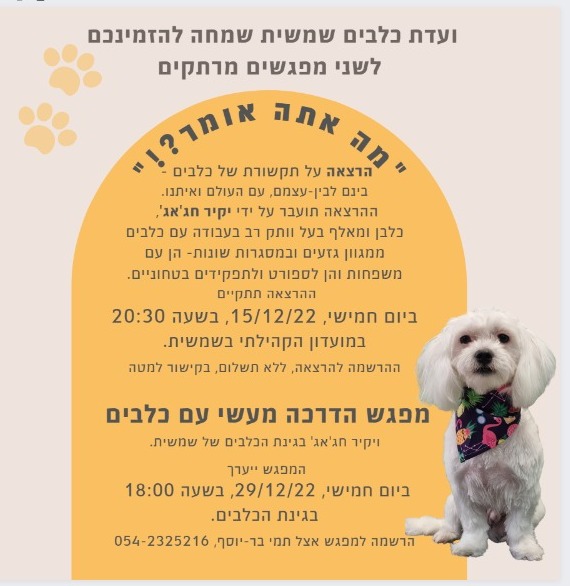 ועדת כלבים שמשית שמחה להזמינכם
לשני מפגשים מרתקים

"מה אתה אומר?!"

הרצאה על תקשורת של כלבים - בינם לבין-עצמם, עם העולם ואיתנו.
ההרצאה תועבר על ידי יקיר חג'אג', כלבן ומאלף בעל וותק רב בעבודה עם כלבים ממגוון גזעים ובמסגרות שונות- הן עם משפחות והן לספורט ולתפקידים בטחוניים.
ההרצאה תתקיים
ביום חמישי, 15/12/22, בשעה 20:30
במועדון הקהילתי בשמשית.
ההרשמה להרצאה, ללא תשלום, בקישור למטה

מפגש הדרכה מעשי עם כלבים
ויקיר חג'אג' בגינת הכלבים של שמשית.
המפגש ייערך
ביום חמישי, 29/12/22, בשעה 18:00
בגינת הכלבים.
הרשמה למפגש אצל תמי בר-יוסף, 054-2325216